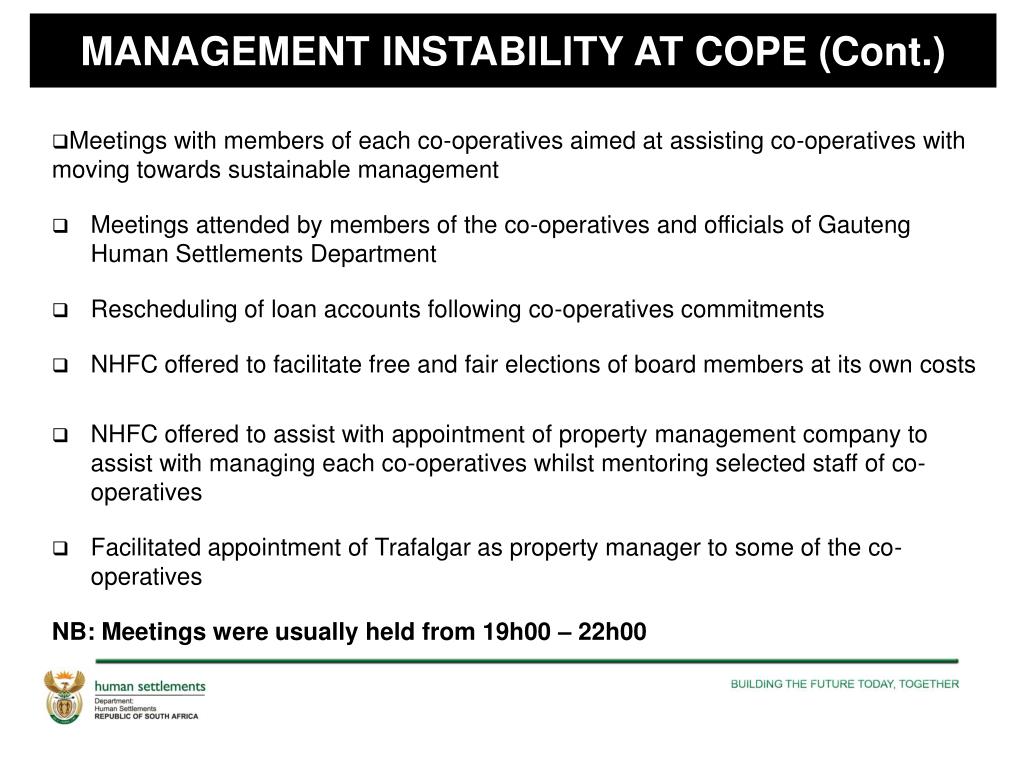 MANAGEMENT INSTABILITY AT COPE (Cont.)

❑Meetings with members of each co-operatives aimed at assisting co-operatives with moving towards sustainable management

❑ Meetings attended by members of the co-operatives and officials of Gauteng Human Settlements Department

❑ Rescheduling of loan accounts following co-operatives commitments

❑ NHFC offered to facilitate free and fair elections of board members at its own costs

❑ NHFC offered to assist with appointment of property management company to assist with managing each co-operatives whilst mentoring selected staff of co-operatives

❑ Facilitated appointment of Trafalgar as property manager to some of the co-operatives

NB: Meetings were usually held from 19h00 – 22h00

human settlements
Department:
Human Settlements
REPUBLIC OF SOUTH AFRICA

BUILDING THE FUTURE TODAY, TOGETHER